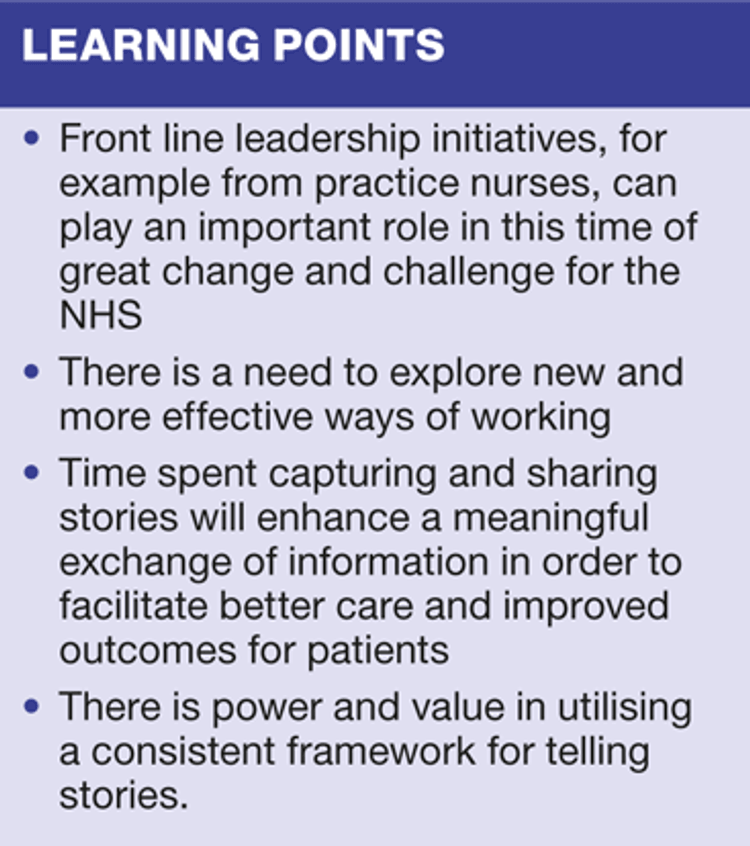 LEARNING POINTS

• Front line leadership initiatives, for example from practice nurses, can play an important role in this time of great change and challenge for the NHS

• There is a need to explore new and more effective ways of working

• Time spent capturing and sharing stories will enhance a meaningful exchange of information in order to facilitate better care and improved outcomes for patients

• There is power and value in utilising a consistent framework for telling stories.